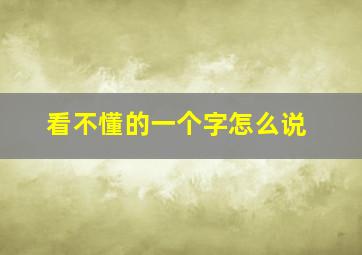 看不懂的一个字怎么说